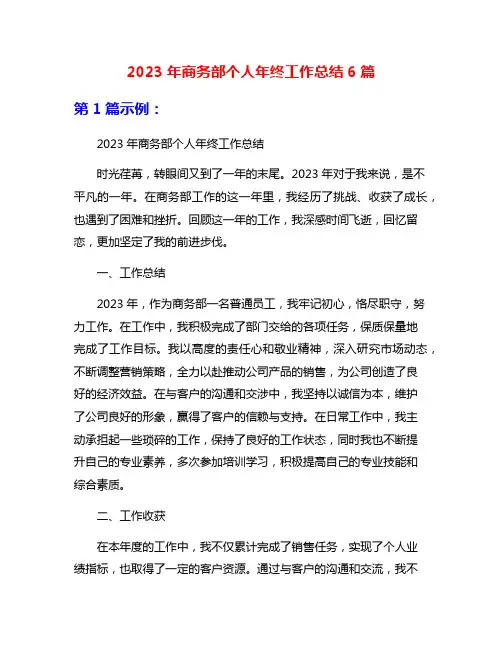 2023 年商务部个人年终工作总结 6 篇

第 1 篇示例：

2023 年商务部个人年终工作总结

时光荏苒，转眼间又到了一年的末尾。2023 年对于我来说，是不平凡的一年。在商务部工作的这一年里，我经历了挑战、收获了成长，也遇到了困难和挫折。回顾这一年的工作，我深感时间飞逝，回忆留恋，更加坚定了我的前进步伐。

一、工作总结

2023 年，作为商务部一名普通员工，我牢记初心，恪尽职守，努力工作。在工作中，我积极完成了部门交给的各项任务，保质保量地完成了工作目标。我以高度的责任心和敬业精神，深入研究市场动态，不断调整营销策略，全力以赴推动公司产品的销售，为公司创造了良好的经济效益。在与客户的沟通和交涉中，我坚持以诚信为本，维护了公司良好的形象，赢得了客户的信赖与支持。在日常工作中，我主动承担起一些琐碎的工作，保持了良好的工作状态，同时我也不断提升自己的专业素养，多次参加培训学习，积极提高自己的专业技能和综合素质。

二、工作收获

在本年度的工作中，我不仅累计完成了销售任务，实现了个人业绩指标，也取得了一定的客户资源。通过与客户的沟通和交流，我不